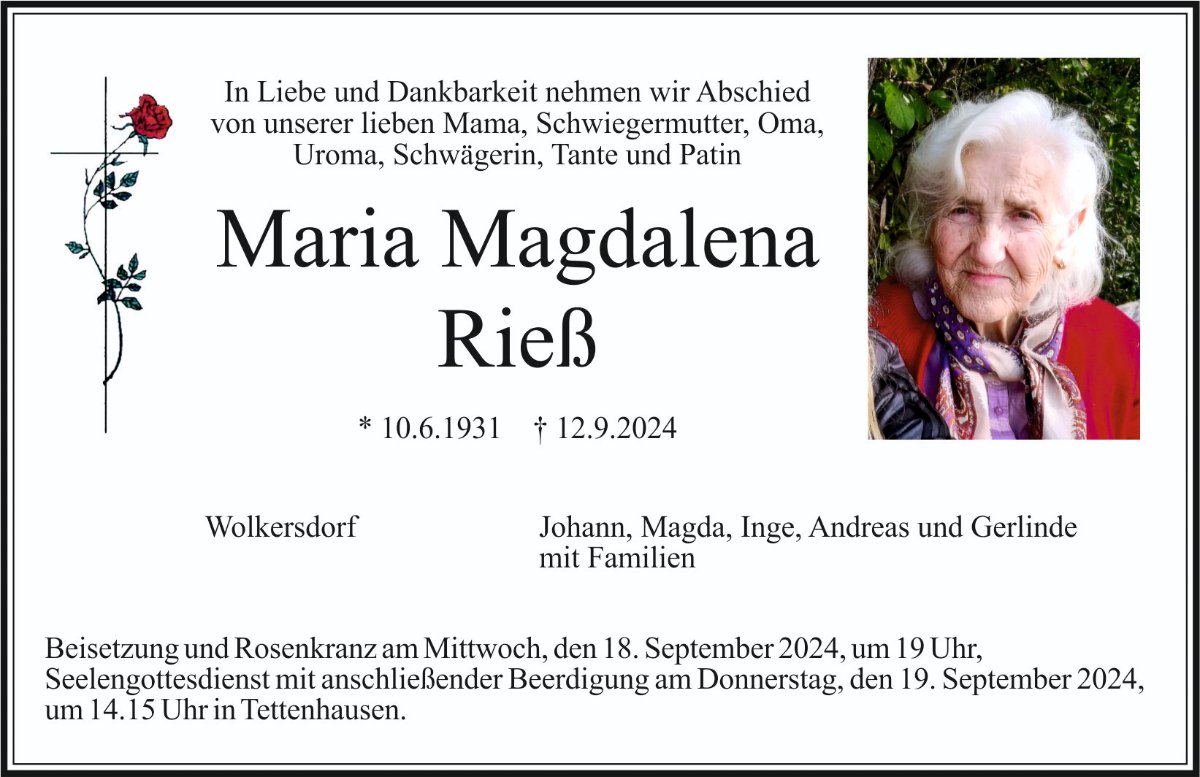 In Liebe und Dankbarkeit nehmen wir Abschied von unserer lieben Mama, Schwiegermutter, Oma, Uroma, Schwägerin, Tante und Patin

Maria Magdalena Rieß

* 10.6.1931 † 12.9.2024

Wolkersdorf

Johann, Magda, Inge, Andreas und Gerlinde mit Familien

Beisetzung und Rosenkranz am Mittwoch, den 18. September 2024, um 19 Uhr, Seelengottesdienst mit anschließender Beerdigung am Donnerstag, den 19. September 2024, um 14.15 Uhr in Tettenhausen.